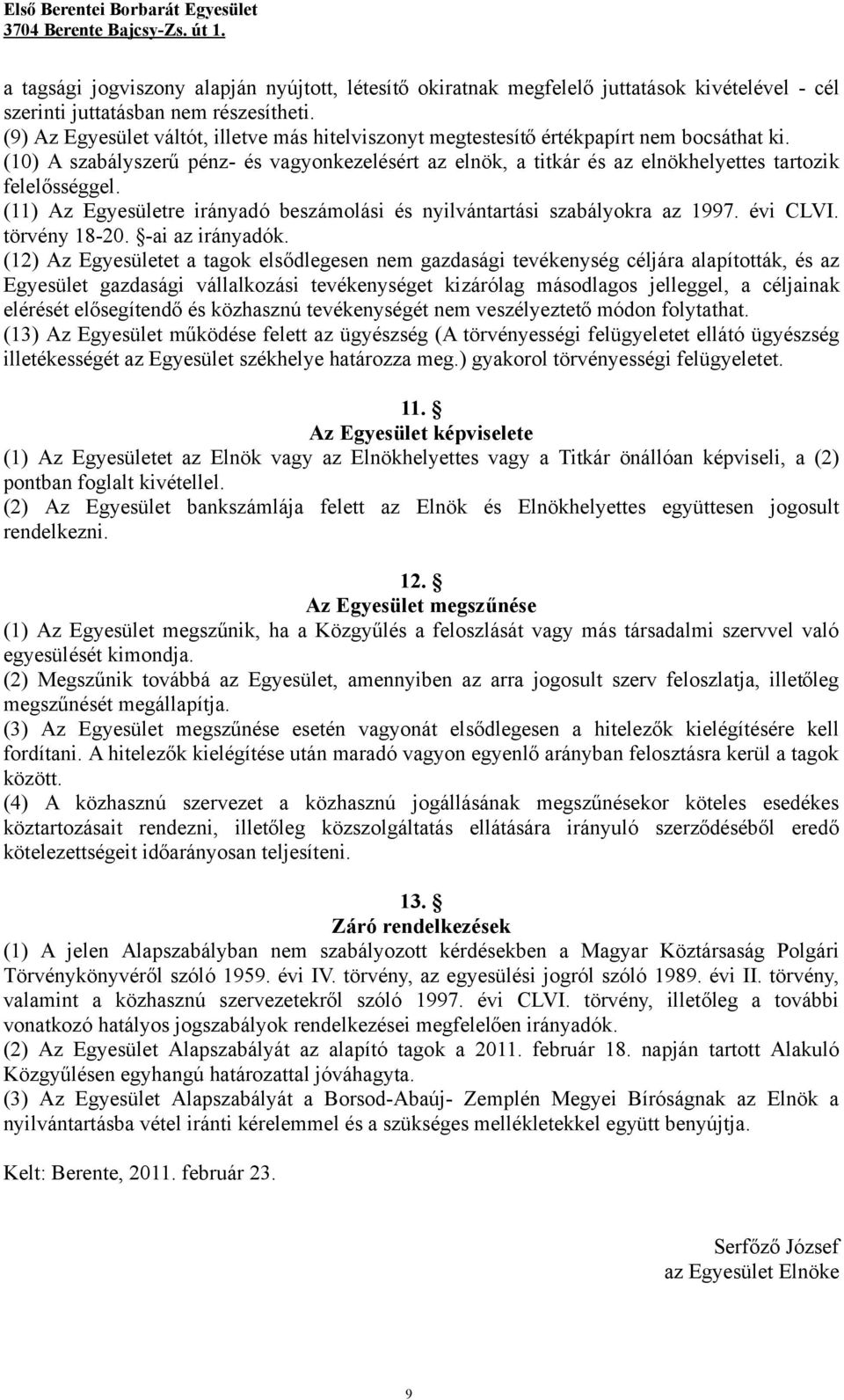 Első Berentei Borbarát Egyesület
3704 Berente Bajcsy-Zs. út 1.

a tagsági jogviszony alapján nyújtott, létesítő okiratnak megfelelő juttatások kivételével - cél szerinti juttatásban nem részesítheti.
(9) Az Egyesület váltót, illetve más hitelviszonyt megtestesítő értékpapírt nem bocsáthat ki.
(10) A szabályszerű pénz- és vagyonkezelésért az elnök, a titkár és az elnökhelyettes tartozik felelősséggel.
(11) Az Egyesületre irányadó beszámolási és nyilvántartási szabályokra az 1997. évi CLVI. törvény 18-20. §-ai az irányadók.
(12) Az Egyesületet a tagok elsődlegesen nem gazdasági tevékenység céljára alapították, és az Egyesület gazdasági vállalkozási tevékenységet kizárólag másodlagos jelleggel, a céljainak elérését elősegítendő és közhasznú tevékenységét nem veszélyeztető módon folytathat.
(13) Az Egyesület működése felett az ügyészség (A törvényességi felügyeletet ellátó ügyészség illetékességét az Egyesület székhelye határozza meg.) gyakorol törvényességi felügyeletet.

11. §
Az Egyesület képviselete
(1) Az Egyesületet az Elnök vagy az Elnökhelyettes vagy a Titkár önállóan képviseli, a (2) pontban foglalt kivétellel.
(2) Az Egyesület bankszámlája felett az Elnök és Elnökhelyettes együttesen jogosult rendelkezni.

12. §
Az Egyesület megszűnése
(1) Az Egyesület megszűnik, ha a Közgyűlés a feloszlását vagy más társadalmi szervvel való egyesülését kimondja.
(2) Megszűnik továbbá az Egyesület, amennyiben az arra jogosult szerv feloszlatja, illetőleg megszűnését megállapítja.
(3) Az Egyesület megszűnése esetén vagyonát elsődlegesen a hitelezők kielégítésére kell fordítani. A hitelezők kielégítése után maradó vagyon egyenlő arányban felosztásra kerül a tagok között.
(4) A közhasznú szervezet a közhasznú jogállásának megszűnésekor köteles esedékes köztartozásait rendezni, illetőleg közszolgáltatás ellátására irányuló szerződéséből eredő kötelezettségeit időarányosan teljesíteni.

13. §
Záró rendelkezések
(1) A jelen Alapszabályban nem szabályozott kérdésekben a Magyar Köztársaság Polgári Törvénykönyvéről szóló 1959. évi IV. törvény, az egyesülési jogról szóló 1989. évi II. törvény, valamint a közhasznú szervezetekről szóló 1997. évi CLVI. törvény, illetőleg a további vonatkozó hatályos jogszabályok rendelkezései megfelelően irányadók.
(2) Az Egyesület Alapszabályát az alapító tagok a 2011. február 18. napján tartott Alakuló Közgyűlésen egyhangú határozattal jóváhagyta.
(3) Az Egyesület Alapszabályát a Borsod-Abaúj- Zemplén Megyei Bíróságnak az Elnök a nyilvántartásba vétel iránti kérelemmel és a szükséges mellékletekkel együtt benyújtja.

Kelt: Berente, 2011. február 23.

Serfőző József
az Egyesület Elnöke

9